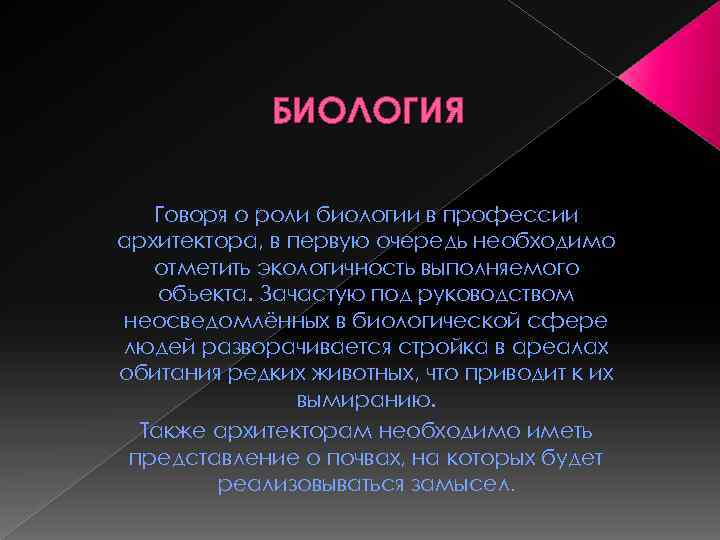 БИОЛОГИЯ

Говоря о роли биологии в профессии архитектора, в первую очередь необходимо отметить экологичность выполняемого объекта. Зачастую под руководством неосведомлённых в биологической сфере людей разворачивается стройка в ареалах обитания редких животных, что приводит к их вымиранию.

Также архитекторам необходимо иметь представление о почвах, на которых будет реализовываться замысел.